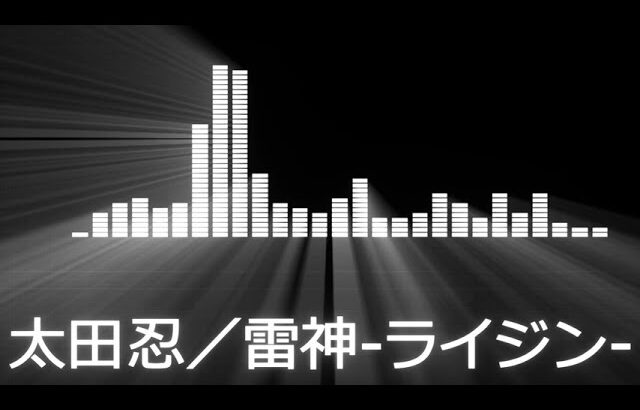 太田忍／雷神-ライジン-